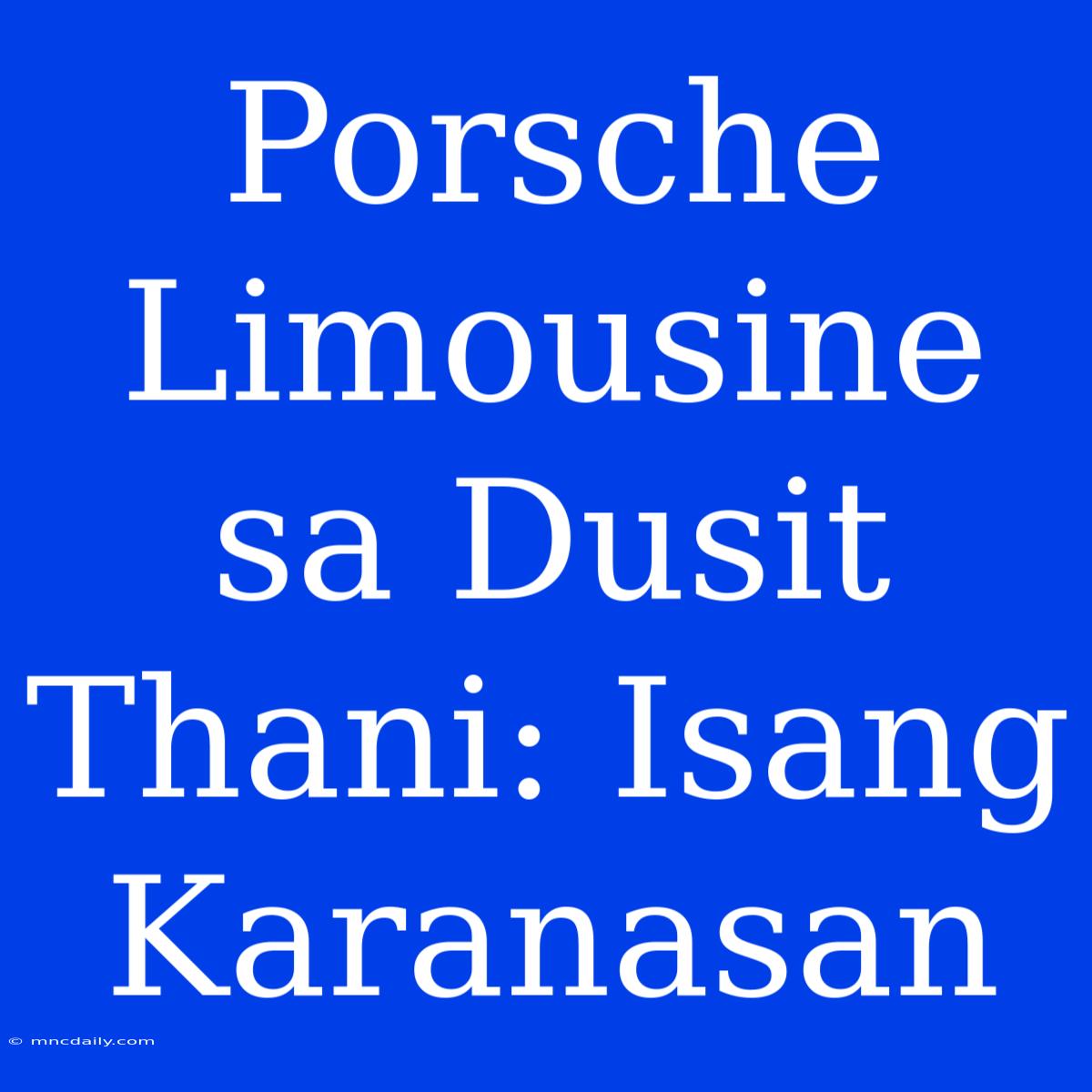 Porsche Limousine sa Dusit Thani: Isang Karanasan

© mncdaily.com